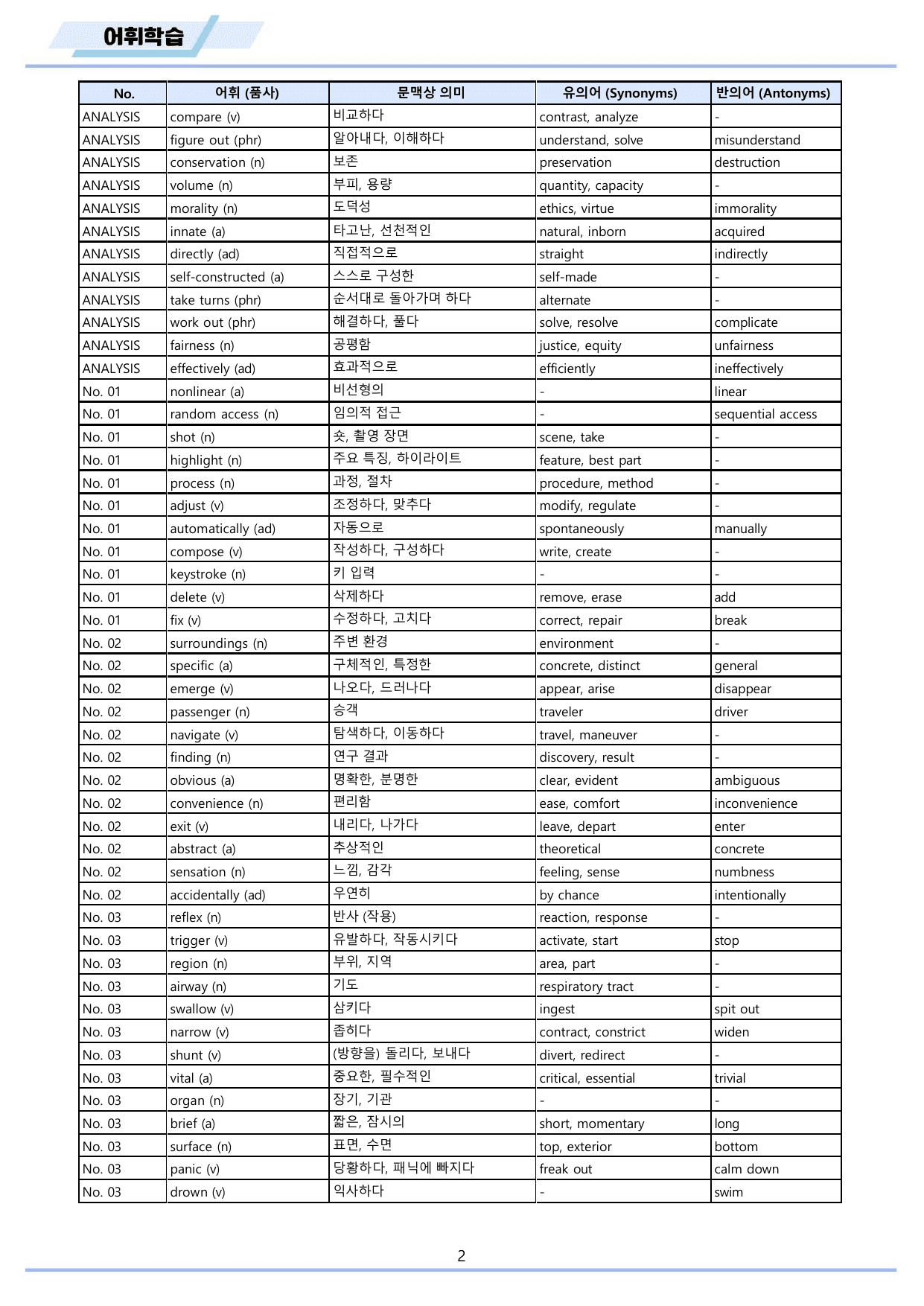 어휘학습

| No. | 어휘 (품사) | 문맥상 의미 | 유의어 (Synonyms) | 반의어 (Antonyms) |
|---|---|---|---|---|
| ANALYSIS | compare (v) | 비교하다 | contrast, analyze | - |
| ANALYSIS | figure out (phr) | 알아내다, 이해하다 | understand, solve | misunderstand |
| ANALYSIS | conservation (n) | 보존 | preservation | destruction |
| ANALYSIS | volume (n) | 부피, 용량 | quantity, capacity | - |
| ANALYSIS | morality (n) | 도덕성 | ethics, virtue | immorality |
| ANALYSIS | innate (a) | 타고난, 선천적인 | natural, inborn | acquired |
| ANALYSIS | directly (ad) | 직접적으로 | straight | indirectly |
| ANALYSIS | self-constructed (a) | 스스로 구성한 | self-made | - |
| ANALYSIS | take turns (phr) | 순서대로 돌아가며 하다 | alternate | - |
| ANALYSIS | work out (phr) | 해결하다, 풀다 | solve, resolve | complicate |
| ANALYSIS | fairness (n) | 공평함 | justice, equity | unfairness |
| ANALYSIS | effectively (ad) | 효과적으로 | efficiently | ineffectively |
| No. 01 | nonlinear (a) | 비선형의 | - | linear |
| No. 01 | random access (n) | 임의적 접근 | - | sequential access |
| No. 01 | shot (n) | 숏, 촬영 장면 | scene, take | - |
| No. 01 | highlight (n) | 주요 특징, 하이라이트 | feature, best part | - |
| No. 01 | process (n) | 과정, 절차 | procedure, method | - |
| No. 01 | adjust (v) | 조정하다, 맞추다 | modify, regulate | - |
| No. 01 | automatically (ad) | 자동으로 | spontaneously | manually |
| No. 01 | compose (v) | 작성하다, 구성하다 | write, create | - |
| No. 01 | keystroke (n) | 키 입력 | - | - |
| No. 01 | delete (v) | 삭제하다 | remove, erase | add |
| No. 01 | fix (v) | 수정하다, 고치다 | correct, repair | break |
| No. 02 | surroundings (n) | 주변 환경 | environment | - |
| No. 02 | specific (a) | 구체적인, 특정한 | concrete, distinct | general |
| No. 02 | emerge (v) | 나오다, 드러나다 | appear, arise | disappear |
| No. 02 | passenger (n) | 승객 | traveler | driver |
| No. 02 | navigate (v) | 탐색하다, 이동하다 | travel, maneuver | - |
| No. 02 | finding (n) | 연구 결과 | discovery, result | - |
| No. 02 | obvious (a) | 명확한, 분명한 | clear, evident | ambiguous |
| No. 02 | convenience (n) | 편리함 | ease, comfort | inconvenience |
| No. 02 | exit (v) | 내리다, 나가다 | leave, depart | enter |
| No. 02 | abstract (a) | 추상적인 | theoretical | concrete |
| No. 02 | sensation (n) | 느낌, 감각 | feeling, sense | numbness |
| No. 02 | accidentally (ad) | 우연히 | by chance | intentionally |
| No. 03 | reflex (n) | 반사 (작용) | reaction, response | - |
| No. 03 | trigger (v) | 유발하다, 작동시키다 | activate, start | stop |
| No. 03 | region (n) | 부위, 지역 | area, part | - |
| No. 03 | airway (n) | 기도 | respiratory tract | - |
| No. 03 | swallow (v) | 삼키다 | ingest | spit out |
| No. 03 | narrow (v) | 좁히다 | contract, constrict | widen |
| No. 03 | shunt (v) | (방향을) 돌리다, 보내다 | divert, redirect | - |
| No. 03 | vital (a) | 중요한, 필수적인 | critical, essential | trivial |
| No. 03 | organ (n) | 장기, 기관 | - | - |
| No. 03 | brief (a) | 짧은, 잠시의 | short, momentary | long |
| No. 03 | surface (n) | 표면, 수면 | top, exterior | bottom |
| No. 03 | panic (v) | 당황하다, 패닉에 빠지다 | freak out | calm down |
| No. 03 | drown (v) | 익사하다 | - | swim |

2